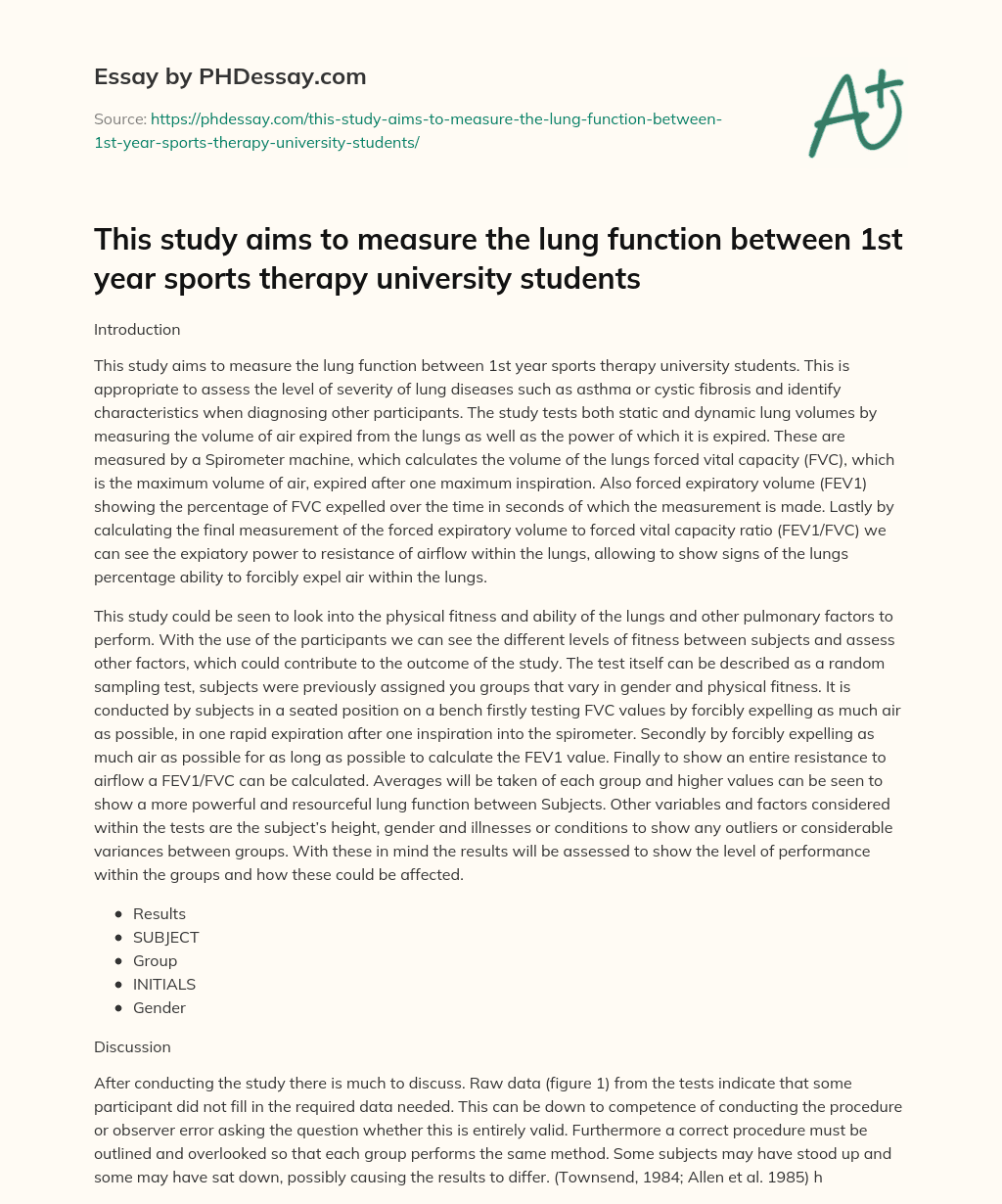 Essay by PHDessay.com

Source: https://phdessay.com/this-study-aims-to-measure-the-lung-function-between-1st-year-sports-therapy-university-students/

A+

This study aims to measure the lung function between 1st year sports therapy university students

Introduction

This study aims to measure the lung function between 1st year sports therapy university students. This is appropriate to assess the level of severity of lung diseases such as asthma or cystic fibrosis and identify characteristics when diagnosing other participants. The study tests both static and dynamic lung volumes by measuring the volume of air expired from the lungs as well as the power of which it is expired. These are measured by a Spirometer machine, which calculates the volume of the lungs forced vital capacity (FVC), which is the maximum volume of air, expired after one maximum inspiration. Also forced expiratory volume (FEV1) showing the percentage of FVC expelled over the time in seconds of which the measurement is made. Lastly by calculating the final measurement of the forced expiratory volume to forced vital capacity ratio (FEV1/FVC) we can see the expiatory power to resistance of airflow within the lungs, allowing to show signs of the lungs percentage ability to forcibly expel air within the lungs.

This study could be seen to look into the physical fitness and ability of the lungs and other pulmonary factors to perform. With the use of the participants we can see the different levels of fitness between subjects and assess other factors, which could contribute to the outcome of the study. The test itself can be described as a random sampling test, subjects were previously assigned you groups that vary in gender and physical fitness. It is conducted by subjects in a seated position on a bench firstly testing FVC values by forcibly expelling as much air as possible, in one rapid expiration after one inspiration into the spirometer. Secondly by forcibly expelling as much air as possible for as long as possible to calculate the FEV1 value. Finally to show an entire resistance to airflow a FEV1/FVC can be calculated. Averages will be taken of each group and higher values can be seen to show a more powerful and resourceful lung function between Subjects. Other variables and factors considered within the tests are the subject's height, gender and illnesses or conditions to show any outliers or considerable variances between groups. With these in mind the results will be assessed to show the level of performance within the groups and how these could be affected.

- Results
- SUBJECT
- Group
- INITIALS
- Gender

Discussion

After conducting the study there is much to discuss. Raw data (figure 1) from the tests indicate that some participant did not fill in the required data needed. This can be down to competence of conducting the procedure or observer error asking the question whether this is entirely valid. Furthermore a correct procedure must be outlined and overlooked so that each group performs the same method. Some subjects may have stood up and some may have sat down, possibly causing the results to differ. (Townsend, 1984; Allen et al. 1985) h